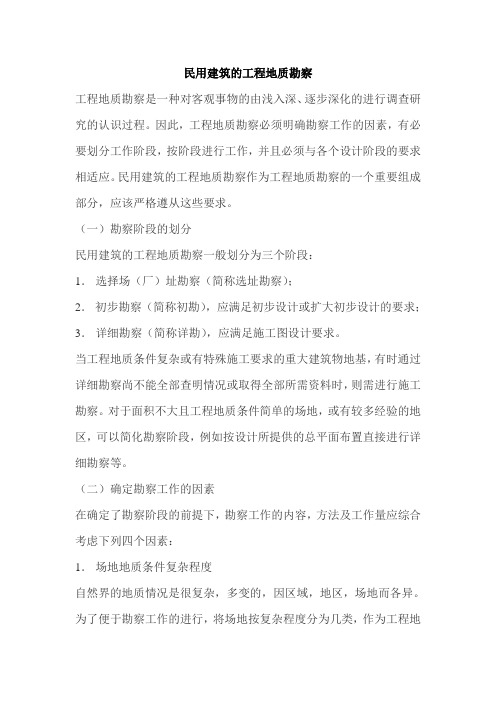 民用建筑的工程地质勘察

工程地质勘察是一种对客观事物的由浅入深、逐步深化的进行调查研究的认识过程。因此，工程地质勘察必须明确勘察工作的因素，有必要划分工作阶段，按阶段进行工作，并且必须与各个设计阶段的要求相适应。民用建筑的工程地质勘察作为工程地质勘察的一个重要组成部分，应该严格遵从这些要求。

（一）勘察阶段的划分

民用建筑的工程地质勘察一般划分为三个阶段：

1. 选择场（厂）址勘察（简称选址勘察）；

2. 初步勘察（简称初勘），应满足初步设计或扩大初步设计的要求；

3. 详细勘察（简称详勘），应满足施工图设计要求。

当工程地质条件复杂或有特殊施工要求的重大建筑物地基，有时通过详细勘察尚不能全部查明情况或取得全部所需资料时，则需进行施工勘察。对于面积不大且工程地质条件简单的场地，或有较多经验的地区，可以简化勘察阶段，例如按设计所提供的总平面布置直接进行详细勘察等。

（二）确定勘察工作的因素

在确定了勘察阶段的前提下，勘察工作的内容，方法及工作量应综合考虑下列四个因素：

1. 场地地质条件复杂程度

自然界的地质情况是很复杂，多变的，因区域，地区，场地而各异。为了便于勘察工作的进行，将场地按复杂程度分为几类，作为工程地